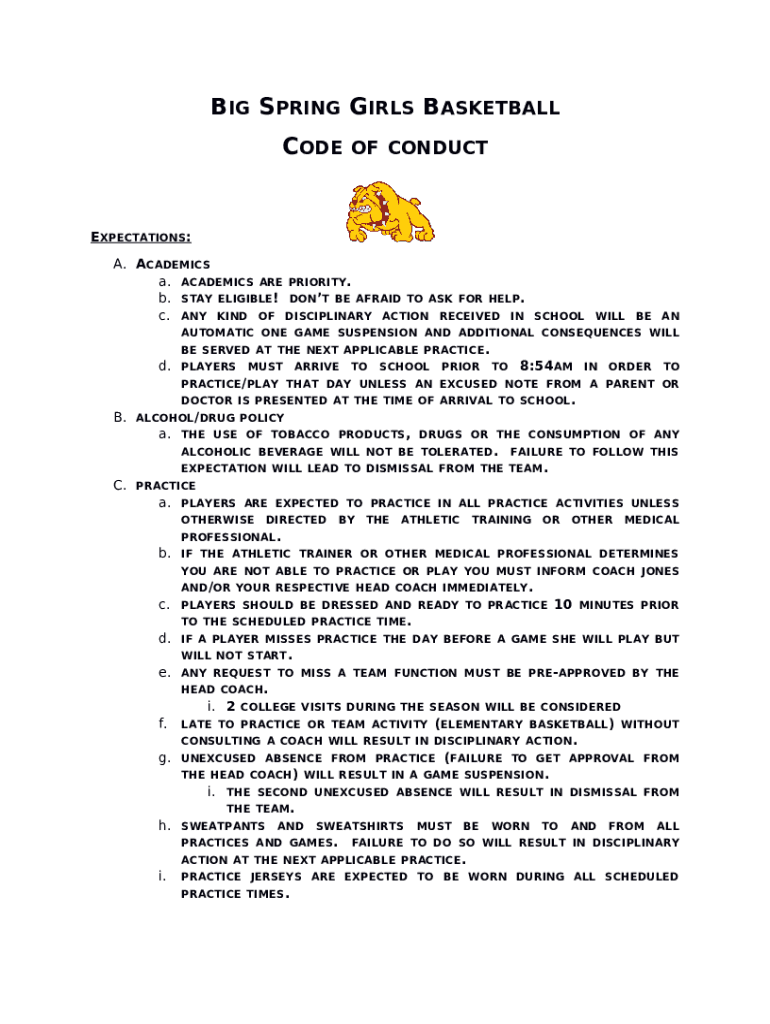 BIG SPRING GIRLS BASKETBALL

CODE OF CONDUCT

EXPECTATIONS:

A. ACADEMICS
a. ACADEMICS ARE PRIORITY.
b. STAY ELIGIBLE! DON'T BE AFRAID TO ASK FOR HELP.
c. ANY KIND OF DISCIPLINARY ACTION RECEIVED IN SCHOOL WILL BE AN AUTOMATIC ONE GAME SUSPENSION AND ADDITIONAL CONSEQUENCES WILL BE SERVED AT THE NEXT APPLICABLE PRACTICE.
d. PLAYERS MUST ARRIVE TO SCHOOL PRIOR TO 8:54AM IN ORDER TO PRACTICE/PLAY THAT DAY UNLESS AN EXCUSED NOTE FROM A PARENT OR DOCTOR IS PRESENTED AT THE TIME OF ARRIVAL TO SCHOOL.
B. ALCOHOL/DRUG POLICY
a. THE USE OF TOBACCO PRODUCTS, DRUGS OR THE CONSUMPTION OF ANY ALCOHOLIC BEVERAGE WILL NOT BE TOLERATED. FAILURE TO FOLLOW THIS EXPECTATION WILL LEAD TO DISMISSAL FROM THE TEAM.
C. PRACTICE
a. PLAYERS ARE EXPECTED TO PRACTICE IN ALL PRACTICE ACTIVITIES UNLESS OTHERWISE DIRECTED BY THE ATHLETIC TRAINING OR OTHER MEDICAL PROFESSIONAL.
b. IF THE ATHLETIC TRAINER OR OTHER MEDICAL PROFESSIONAL DETERMINES YOU ARE NOT ABLE TO PRACTICE OR PLAY YOU MUST INFORM COACH JONES AND/OR YOUR RESPECTIVE HEAD COACH IMMEDIATELY.
c. PLAYERS SHOULD BE DRESSED AND READY TO PRACTICE 10 MINUTES PRIOR TO THE SCHEDULED PRACTICE TIME.
d. IF A PLAYER MISSES PRACTICE THE DAY BEFORE A GAME SHE WILL PLAY BUT WILL NOT START.
e. ANY REQUEST TO MISS A TEAM FUNCTION MUST BE PRE-APPROVED BY THE HEAD COACH.
i. 2 COLLEGE VISITS DURING THE SEASON WILL BE CONSIDERED
f. LATE TO PRACTICE OR TEAM ACTIVITY (ELEMENTARY BASKETBALL) WITHOUT CONSULTING A COACH WILL RESULT IN DISCIPLINARY ACTION.
g. UNEXCUSED ABSENCE FROM PRACTICE (FAILURE TO GET APPROVAL FROM THE HEAD COACH) WILL RESULT IN A GAME SUSPENSION.
i. THE SECOND UNEXCUSED ABSENCE WILL RESULT IN DISMISSAL FROM THE TEAM.
h. SWEATPANTS AND SWEATSHIRTS MUST BE WORN TO AND FROM ALL PRACTICES AND GAMES. FAILURE TO DO SO WILL RESULT IN DISCIPLINARY ACTION AT THE NEXT APPLICABLE PRACTICE.
i. PRACTICE JERSEYS ARE EXPECTED TO BE WORN DURING ALL SCHEDULED PRACTICE TIMES.